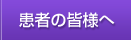 患者の皆様へ